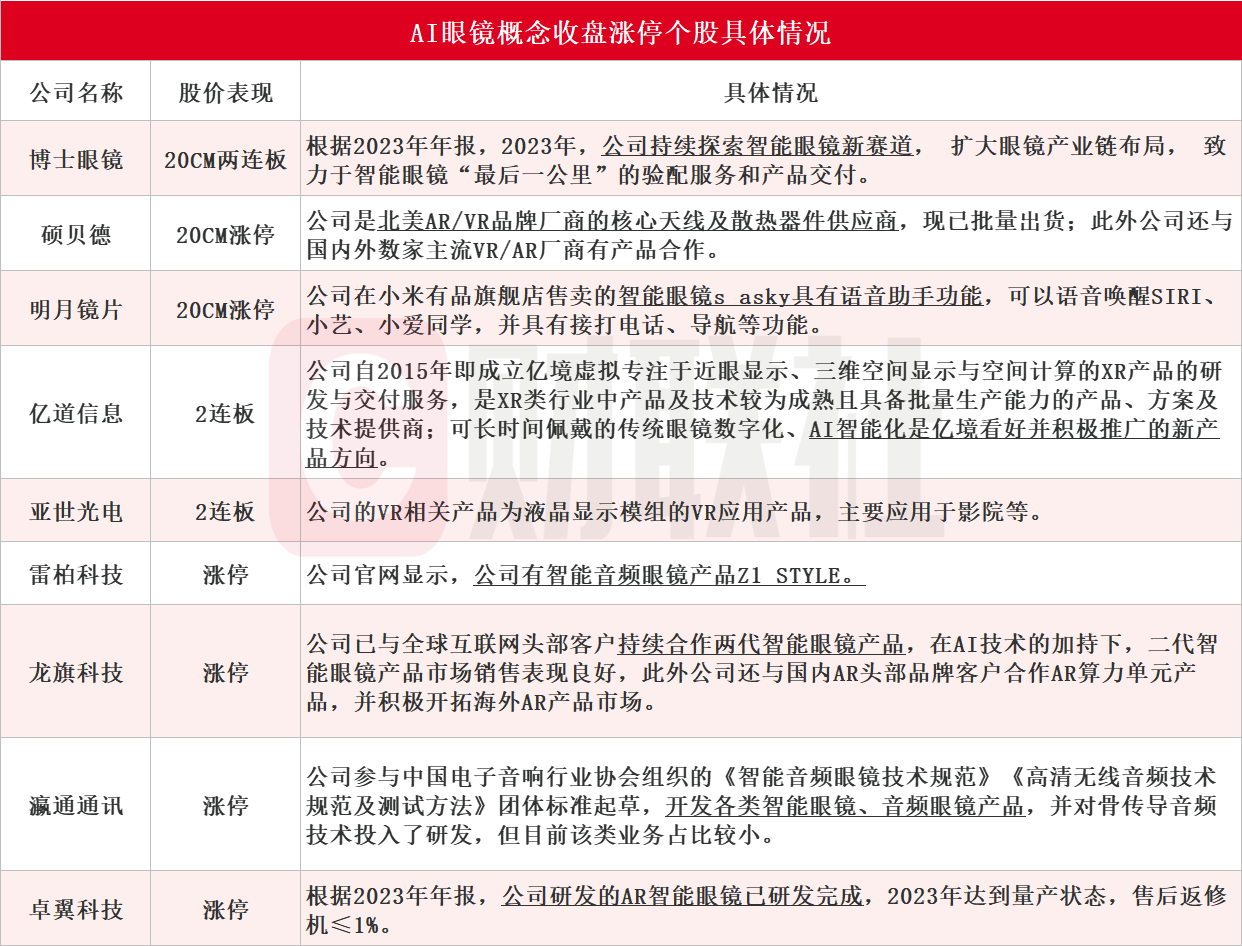 AI眼镜概念收盘涨停个股具体情况

| 公司名称 | 股价表现 | 具体情况 |
|---|---|---|
| 博士眼镜 | 20CM两连板 | 根据2023年年报，2023年，公司持续探索智能眼镜新赛道， 扩大眼镜产业链布局， 致力于智能眼镜“最后一公里”的验配服务和产品交付。 |
| 硕贝德 | 20CM涨停 | 公司是北美AR/VR品牌厂商的核心天线及散热器件供应商，现已批量出货；此外公司还与国内外数家主流VR/AR厂商有产品合作。 |
| 明月镜片 | 20CM涨停 | 公司在小米有品旗舰店售卖的智能眼镜s asky具有语音助手功能，可以语音唤醒SIRI、小艺、小爱同学，并具有接打电话、导航等功能。 |
| 亿道信息 | 2连板 | 公司自2015年即成立亿境虚拟专注于近眼显示、三维空间显示与空间计算的XR产品的研发与交付服务，是XR类行业中产品及技术较为成熟且具备批量生产能力的产品、方案及技术提供商；可长时间佩戴的传统眼镜数字化、AI智能化是亿境看好并积极推广的新产品方向。 |
| 亚世光电 | 2连板 | 公司的VR相关产品为液晶显示模组的VR应用产品，主要应用于影院等。 |
| 雷柏科技 | 涨停 | 公司官网显示，公司有智能音频眼镜产品Z1 STYLE。 |
| 龙旗科技 | 涨停 | 公司已与全球互联网头部客户持续合作两代智能眼镜产品，在AI技术的加持下，二代智能眼镜产品市场销售表现良好，此外公司还与国内AR头部品牌客户合作AR算力单元产品，并积极开拓海外AR产品市场。 |
| 瀛通通讯 | 涨停 | 公司参与中国电子音响行业协会组织的《智能音频眼镜技术规范》《高清无线音频技术规范及测试方法》团体标准起草，开发各类智能眼镜、音频眼镜产品，并对骨传导音频技术投入了研发，但目前该类业务占比较小。 |
| 卓翼科技 | 涨停 | 根据2023年年报，公司研发的AR智能眼镜已研发完成，2023年达到量产状态，售后返修机≤1%。 |

财联社